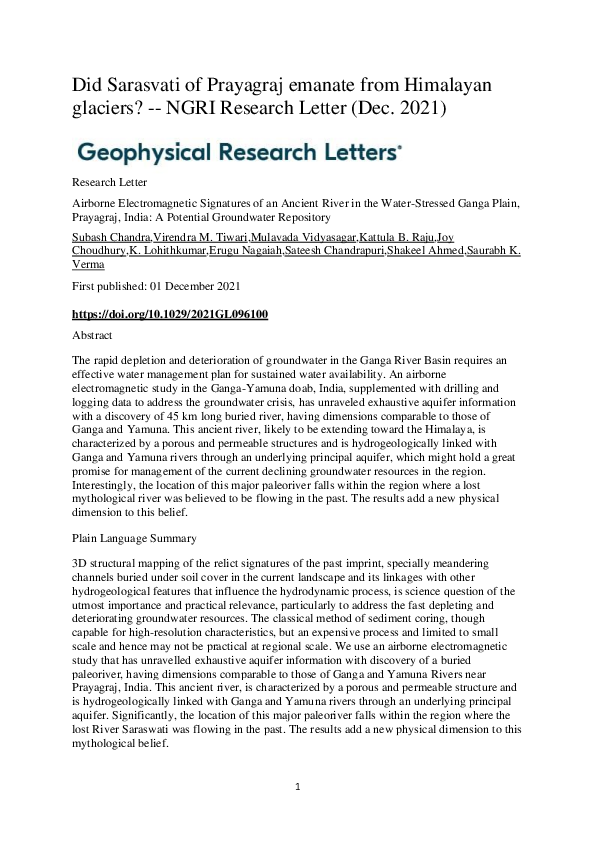 Did Sarasvati of Prayagraj emanate from Himalayan glaciers? -- NGRI Research Letter (Dec. 2021)

Geophysical Research Letters

Research Letter

Airborne Electromagnetic Signatures of an Ancient River in the Water-Stressed Ganga Plain, Prayagraj, India: A Potential Groundwater Repository

Subash Chandra,Virendra M. Tiwari,Mulavada Vidyasagar,Kattula B. Raju,Joy Choudhury,K. Lohithkumar,Erugu Nagaiah,Sateesh Chandrapuri,Shakeel Ahmed,Saurabh K. Verma

First published: 01 December 2021

https://doi.org/10.1029/2021GL096100

Abstract

The rapid depletion and deterioration of groundwater in the Ganga River Basin requires an effective water management plan for sustained water availability. An airborne electromagnetic study in the Ganga-Yamuna doab, India, supplemented with drilling and logging data to address the groundwater crisis, has unraveled exhaustive aquifer information with a discovery of 45 km long buried river, having dimensions comparable to those of Ganga and Yamuna. This ancient river, likely to be extending toward the Himalaya, is characterized by a porous and permeable structures and is hydrogeologically linked with Ganga and Yamuna rivers through an underlying principal aquifer, which might hold a great promise for management of the current declining groundwater resources in the region. Interestingly, the location of this major paleoriver falls within the region where a lost mythological river was believed to be flowing in the past. The results add a new physical dimension to this belief.

Plain Language Summary

3D structural mapping of the relict signatures of the past imprint, specially meandering channels buried under soil cover in the current landscape and its linkages with other hydrogeological features that influence the hydrodynamic process, is science question of the utmost importance and practical relevance, particularly to address the fast depleting and deteriorating groundwater resources. The classical method of sediment coring, though capable for high-resolution characteristics, but an expensive process and limited to small scale and hence may not be practical at regional scale. We use an airborne electromagnetic study that has unravelled exhaustive aquifer information with discovery of a buried paleoriver, having dimensions comparable to those of Ganga and Yamuna Rivers near Prayagraj, India. This ancient river, is characterized by a porous and permeable structure and is hydrogeologically linked with Ganga and Yamuna rivers through an underlying principal aquifer. Significantly, the location of this major paleoriver falls within the region where the lost River Saraswati was flowing in the past. The results add a new physical dimension to this mythological belief.

1